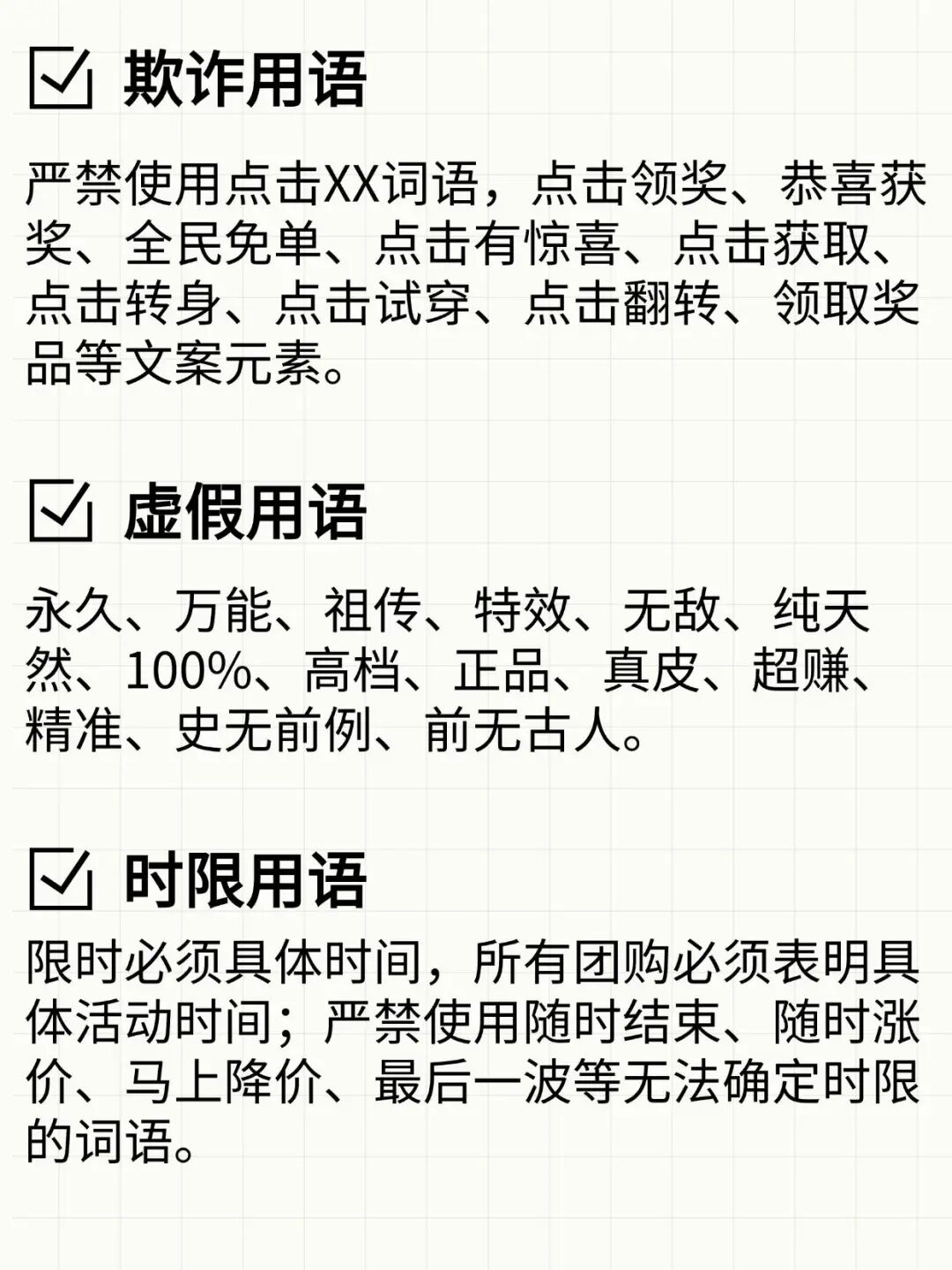 ☑ 欺诈用语

严禁使用点击XX词语，点击领奖、恭喜获奖、全民免单、点击有惊喜、点击获取、点击转身、点击试穿、点击翻转、领取奖品等文案元素。

☑ 虚假用语

永久、万能、祖传、特效、无敌、纯天然、100%、高档、正品、真皮、超赚、精准、史无前例、前无古人。

☑ 时限用语

限时必须具体时间，所有团购必须表明具体活动时间；严禁使用随时结束、随时涨价、马上降价、最后一波等无法确定时限的词语。